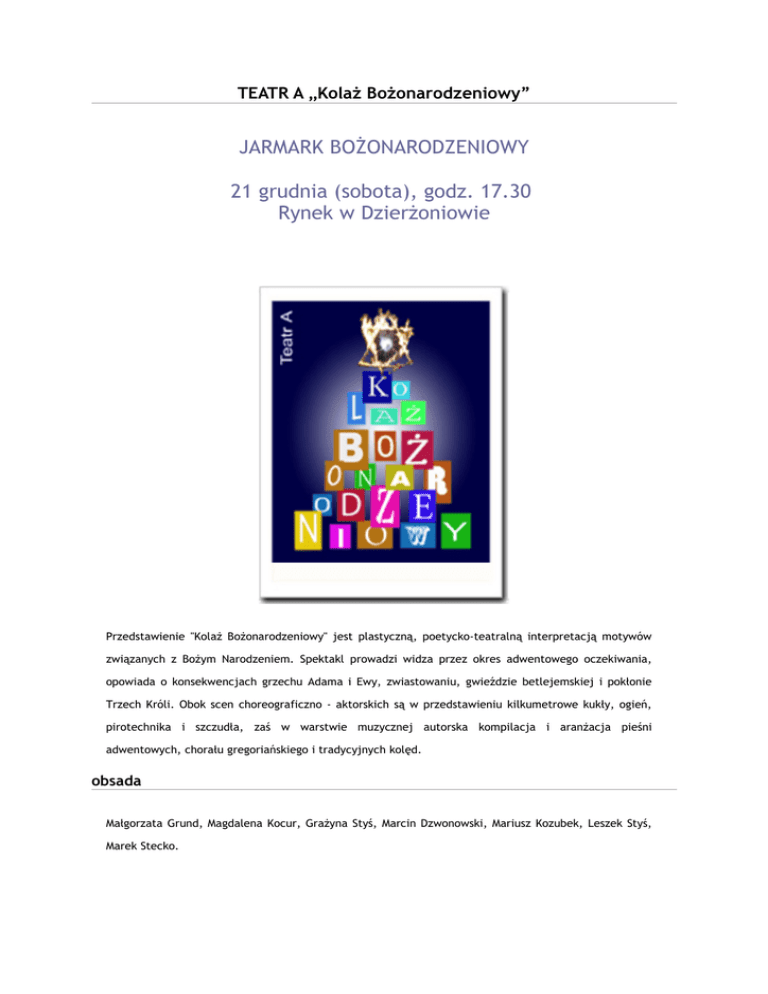 TEATR A „Kolaż Bożonarodzeniowy”

JARMARK BOŻONARODZENIOWY

21 grudnia (sobota), godz. 17.30
Rynek w Dzierżoniowie

Teatr A

KOLAŻ BOŻONARODZENIOWY

Przedstawienie "Kolaż Bożonarodzeniowy" jest plastyczną, poetycko-teatralną interpretacją motywów związanych z Bożym Narodzeniem. Spektakl prowadzi widza przez okres adwentowego oczekiwania, opowiada o konsekwencjach grzechu Adama i Ewy, zwiastowaniu, gwieździe betlejemskiej i pokłonie Trzech Króli. Obok scen choreograficzno - aktorskich są w przedstawieniu kilkumetrowe kukły, ogień, pirotechnika i szczudła, zaś w warstwie muzycznej autorska kompilacja i aranżacja pieśni adwentowych, chorału gregoriańskiego i tradycyjnych kolęd.

obsada

Małgorzata Grund, Magdalena Kocur, Grażyna Styś, Marcin Dzwonowski, Mariusz Kozubek, Leszek Styś, Marek Stecko.